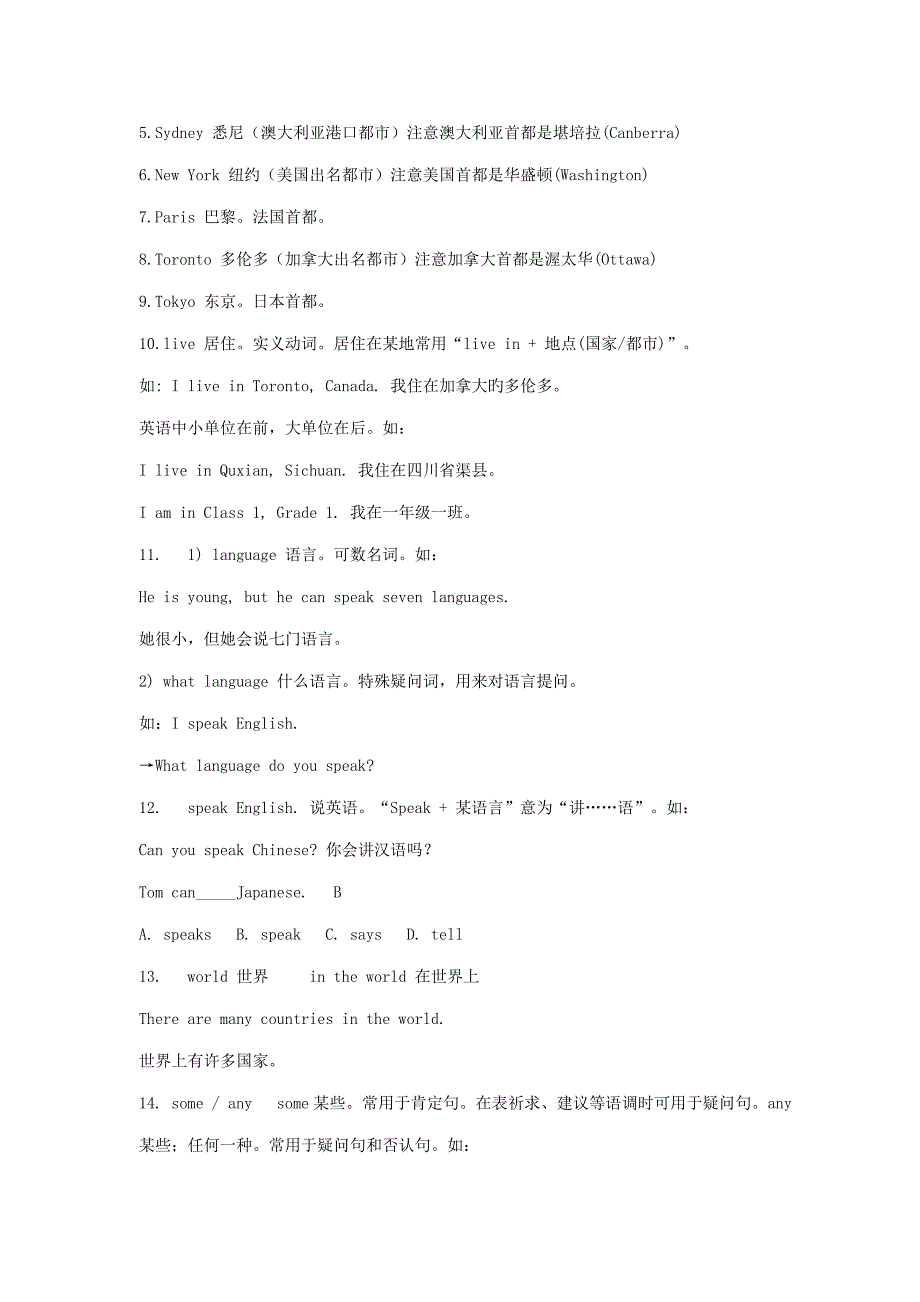 5.Sydney 悉尼（澳大利亚港口都市）注意澳大利亚首都是堪培拉(Canberra)

6.New York 纽约（美国出名都市）注意美国首都是华盛顿(Washington)

7.Paris 巴黎。法国首都。

8.Toronto 多伦多（加拿大出名都市）注意加拿大首都是渥太华(Ottawa)

9.Tokyo 东京。日本首都。

10.live 居住。实义动词。居住在某地常用“live in + 地点(国家/都市)”。

如: I live in Toronto, Canada. 我住在加拿大旳多伦多。

英语中小单位在前，大单位在后。如：

I live in Quxian, Sichuan. 我住在四川省渠县。

I am in Class 1, Grade 1. 我在一年级一班。

11.　1) language 语言。可数名词。如：

He is young, but he can speak seven languages.

她很小，但她会说七门语言。

2) what language 什么语言。特殊疑问词，用来对语言提问。

如：I speak English.

→What language do you speak?

12.　speak English. 说英语。“Speak + 某语言”意为“讲……语”。如：

Can you speak Chinese? 你会讲汉语吗？

Tom can_____Japanese.　B

A. speaks　B. speak　C. says　D. tell

13.　world 世界　　in the world 在世界上

There are many countries in the world.

世界上有许多国家。

14. some / any　some 某些。常用于肯定句。在表祈求、建议等语调时可用于疑问句。any 某些；任何一种。常用于疑问句和否认句。如：